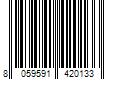 8 059591 420133